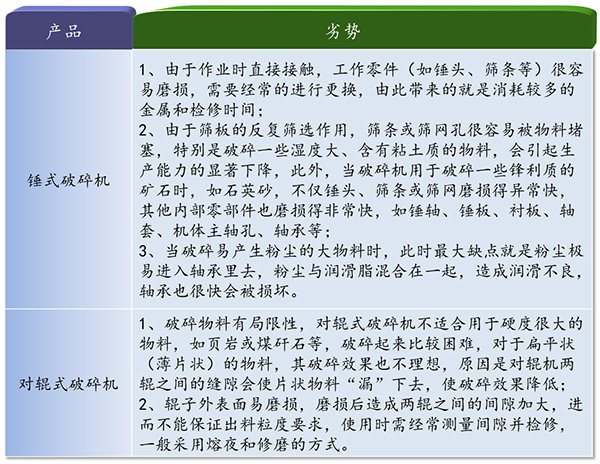 | 产品 | 劣势 |
|---|---|
| 锤式破碎机 | 1、由于作业时直接接触，工作零件（如锤头、筛条等）很容易磨损，需要经常的进行更换，由此带来的就是消耗较多的金属和检修时间；<br>2、由于筛板的反复筛选作用，筛条或筛网孔很容易被物料堵塞，特别是破碎一些湿度大、含有粘土质的物料，会引起生产能力的显著下降，此外，当破碎机用于破碎一些锋利质的矿石时，如石英砂，不仅锤头、筛条或筛网磨损得异常快，其他内部零部件也磨损得非常快，如锤轴、锤板、衬板、轴套、机体主轴孔、轴承等；<br>3、当破碎易产生粉尘的大物料时，此时最大缺点就是粉尘极易进入轴承里去，粉尘与润滑脂混合在一起，造成润滑不良，轴承也很快会被损坏。 |
| 对辊式破碎机 | 1、破碎物料有局限性，对辊式破碎机不适合用于硬度很大的物料，如页岩或煤矸石等，破碎起来比较困难，对于扁平状（薄片状）的物料，其破碎效果也不理想，原因是对辊机两辊之间的缝隙会使片状物料“漏”下去，使破碎效果降低；<br>2、辊子外表面易磨损，磨损后造成两辊之间的间隙加大，进而不能保证出料粒度要求，使用时需经常测量间隙并检修，一般采用熔夜和修磨的方式。 |